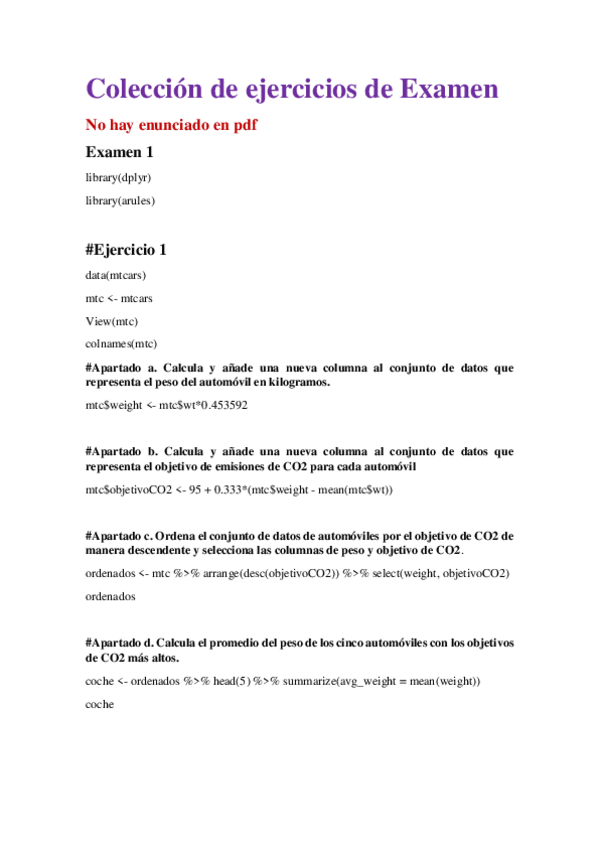 Colección de ejercicios de Examen

No hay enunciado en pdf

Examen 1

library(dplyr)

library(arules)

#Ejercicio 1

data(mtcars)

mtc <- mtcars

View(mtc)

colnames(mtc)

#Apartado a. Calcula y añade una nueva columna al conjunto de datos que representa el peso del automóvil en kilogramos.

mtc$weight <- mtc$wt*0.453592

#Apartado b. Calcula y añade una nueva columna al conjunto de datos que representa el objetivo de emisiones de CO2 para cada automóvil

mtc$objetivoCO2 <- 95 + 0.333*(mtc$weight - mean(mtc$wt))

#Apartado c. Ordena el conjunto de datos de automóviles por el objetivo de CO2 de manera descendente y selecciona las columnas de peso y objetivo de CO2.

ordenados <- mtc %>% arrange(desc(objetivoCO2)) %>% select(weight, objetivoCO2)

ordenados

#Apartado d. Calcula el promedio del peso de los cinco automóviles con los objetivos de CO2 más altos.

coche <- ordenados %>% head(5) %>% summarize(avg_weight = mean(weight))

coche